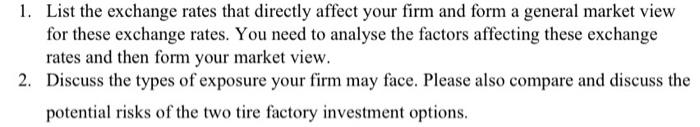 1. List the exchange rates that directly affect your firm and form a general market view for these exchange rates. You need to analyse the factors affecting these exchange rates and then form your market view.
2. Discuss the types of exposure your firm may face. Please also compare and discuss the potential risks of the two tire factory investment options.